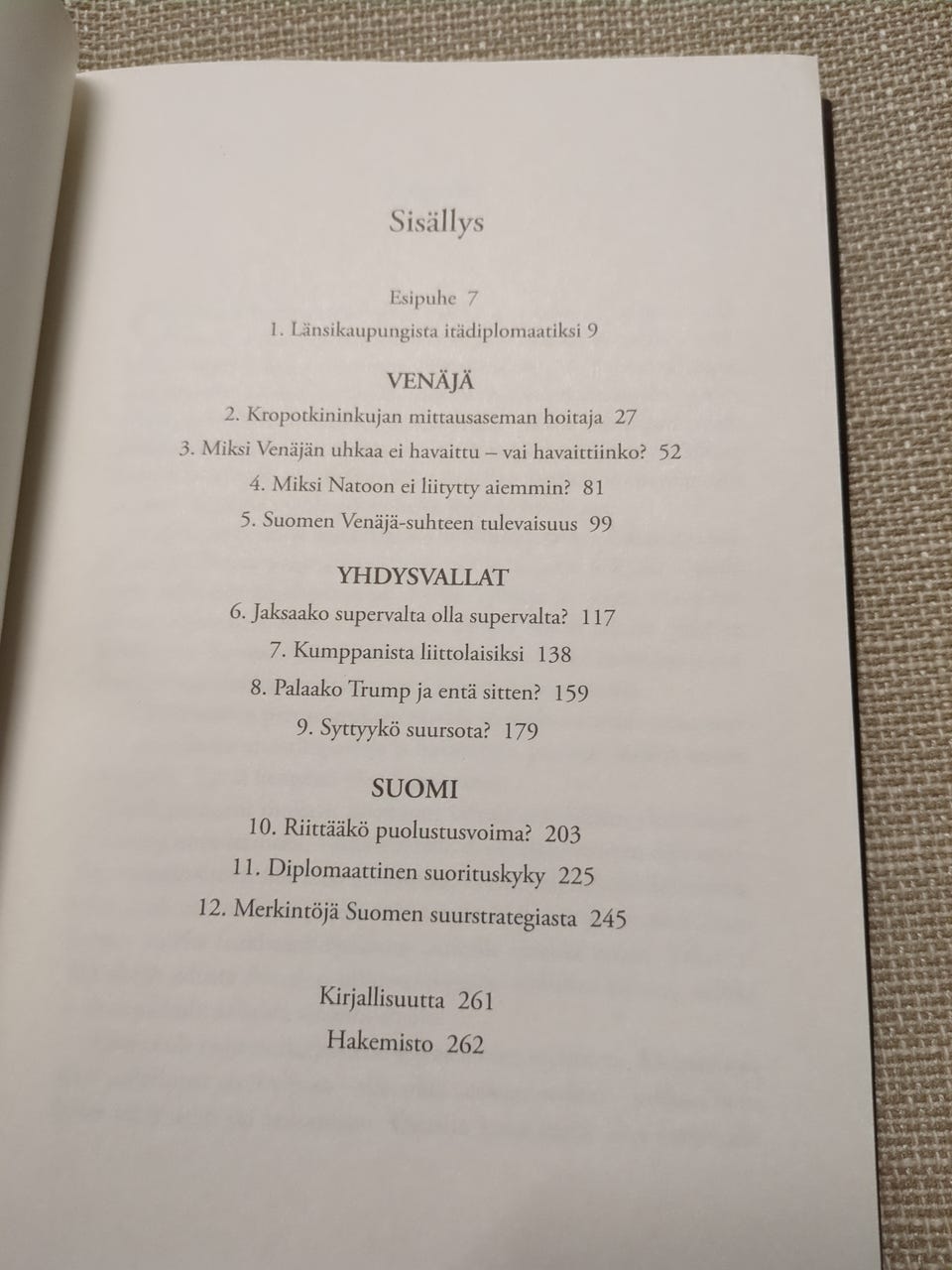 Sisällys

Esipuhe 7

1. Länsikaupungista itädiplomaatiksi 9

VENÄJÄ

2. Kropotkininkujan mittausaseman hoitaja 27

3. Miksi Venäjän uhkaa ei havaittu – vai havaittiinko? 52

4. Miksi Natoon ei liitytty aiemmin? 81

5. Suomen Venäjä-suhteen tulevaisuus 99

YHDYSVALLAT

6. Jaksaako supervalta olla supervalta? 117

7. Kumppanista liittolaisiksi 138

8. Palaako Trump ja entä sitten? 159

9. Syttyykö suursota? 179

SUOMI

10. Riittääkö puolustusvoima? 203

11. Diplomaattinen suorituskyky 225

12. Merkintöjä Suomen suurstrategiasta 245

Kirjallisuutta 261

Hakemisto 262